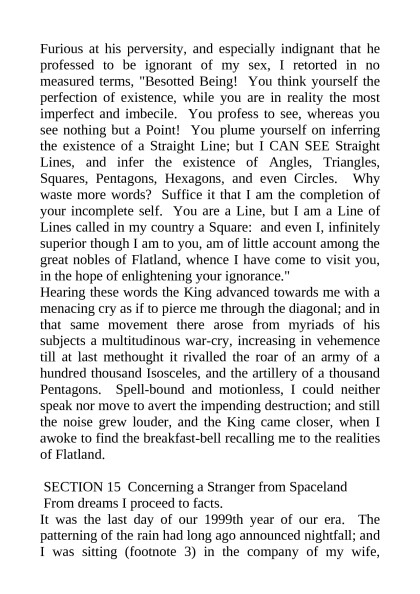 Furious at his perversity, and especially indignant that he professed to be ignorant of my sex, I retorted in no measured terms, "Besotted Being! You think yourself the perfection of existence, while you are in reality the most imperfect and imbecile. You profess to see, whereas you see nothing but a Point! You plume yourself on inferring the existence of a Straight Line; but I CAN SEE Straight Lines, and infer the existence of Angles, Triangles, Squares, Pentagons, Hexagons, and even Circles. Why waste more words? Suffice it that I am the completion of your incomplete self. You are a Line, but I am a Line of Lines called in my country a Square: and even I, infinitely superior though I am to you, am of little account among the great nobles of Flatland, whence I have come to visit you, in the hope of enlightening your ignorance."
Hearing these words the King advanced towards me with a menacing cry as if to pierce me through the diagonal; and in that same movement there arose from myriads of his subjects a multitudinous war-cry, increasing in vehemence till at last methought it rivalled the roar of an army of a hundred thousand Isosceles, and the artillery of a thousand Pentagons. Spell-bound and motionless, I could neither speak nor move to avert the impending destruction; and still the noise grew louder, and the King came closer, when I awoke to find the breakfast-bell recalling me to the realities of Flatland.

SECTION 15 Concerning a Stranger from Spaceland
From dreams I proceed to facts.
It was the last day of our 1999th year of our era. The patterning of the rain had long ago announced nightfall; and I was sitting (footnote 3) in the company of my wife,